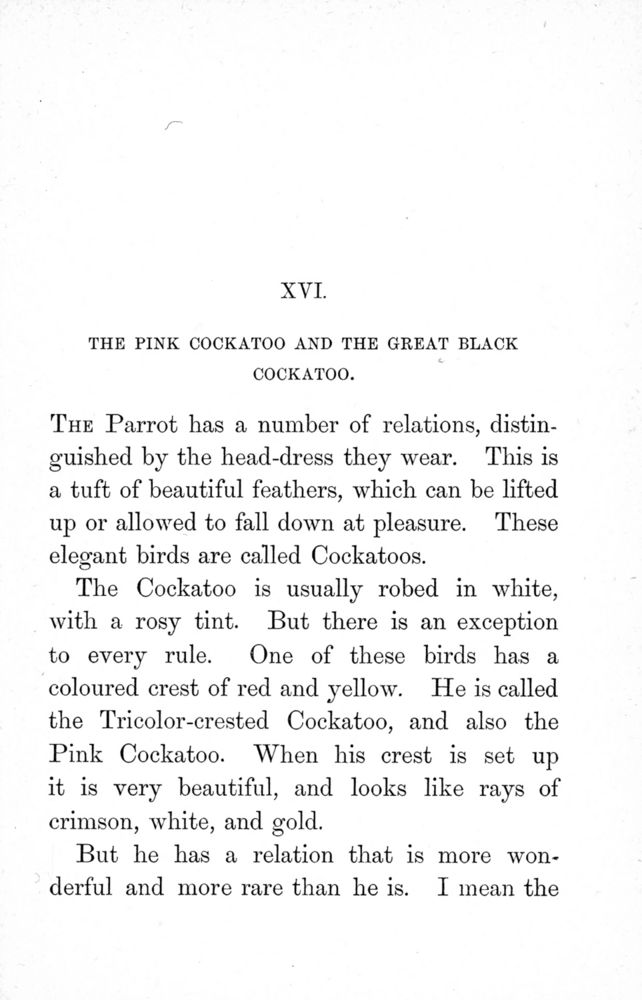 XVI.

THE PINK COCKATOO AND THE GREAT BLACK COCKATOO.

The Parrot has a number of relations, distinguished by the head-dress they wear. This is a tuft of beautiful feathers, which can be lifted up or allowed to fall down at pleasure. These elegant birds are called Cockatoos.

The Cockatoo is usually robed in white, with a rosy tint. But there is an exception to every rule. One of these birds has a coloured crest of red and yellow. He is called the Tricolor-crested Cockatoo, and also the Pink Cockatoo. When his crest is set up it is very beautiful, and looks like rays of crimson, white, and gold.

But he has a relation that is more wonderful and more rare than he is. I mean the